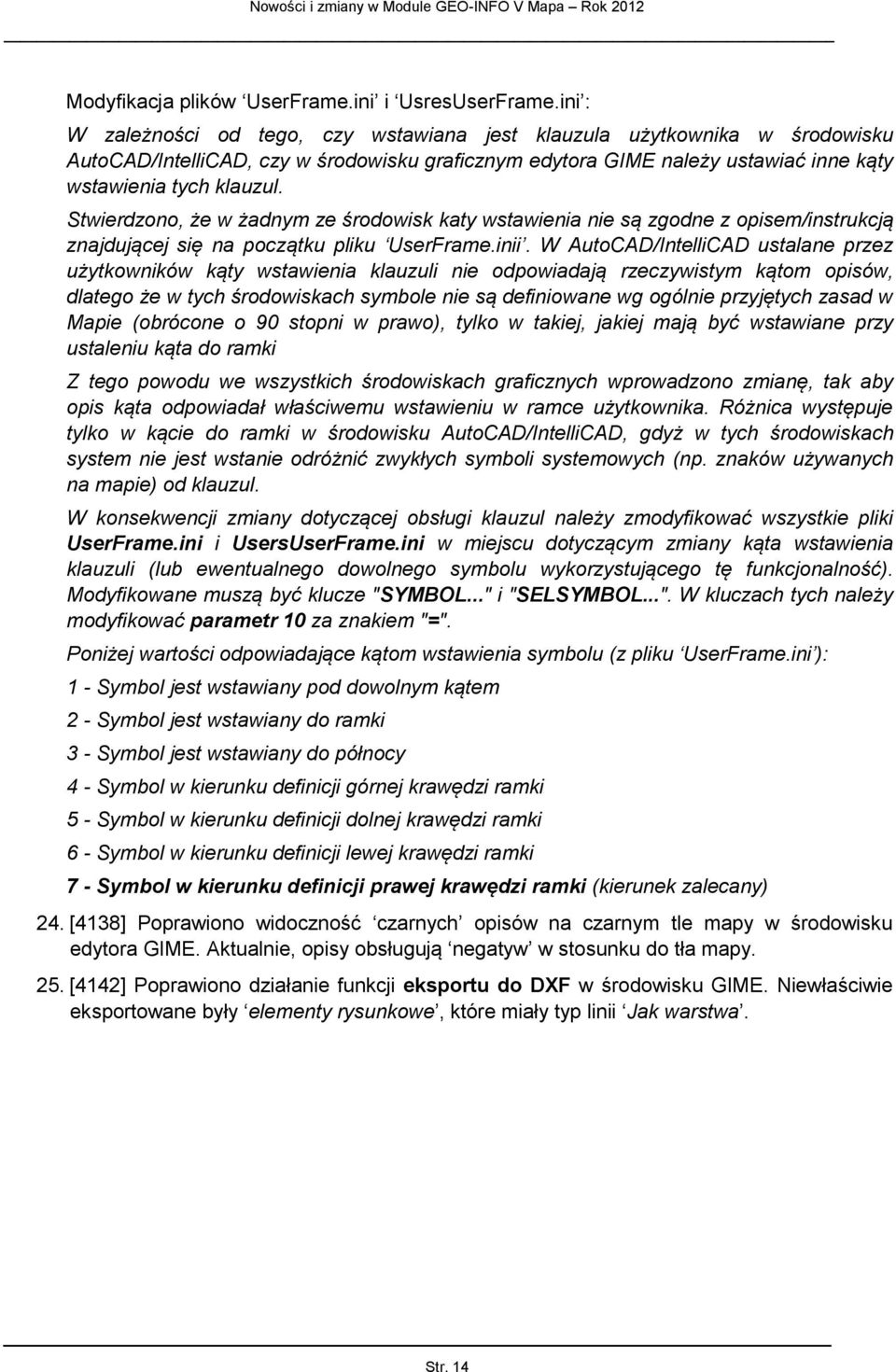 Nowości i zmiany w Module GEO-INFO V Mapa – Rok 2012

Modyfikacja plików ‘UserFrame.ini’ i ‘UsresUserFrame.ini’:

W zależności od tego, czy wstawiana jest klauzula użytkownika w środowisku AutoCAD/IntelliCAD, czy w środowisku graficznym edytora GIME należy ustawiać inne kąty wstawienia tych klauzul.

Stwierdzono, że w żadnym ze środowisk katy wstawienia nie są zgodne z opisem/instrukcją znajdującej się na początku pliku ‘UserFrame.inii’. W AutoCAD/IntelliCAD ustalane przez użytkowników kąty wstawienia klauzuli nie odpowiadają rzeczywistym kątom opisów, dlatego że w tych środowiskach symbole nie są definiowane wg ogólnie przyjętych zasad w Mapie (obrócone o 90 stopni w prawo), tylko w takiej, jakiej mają być wstawiane przy ustaleniu kąta do ramki

Z tego powodu we wszystkich środowiskach graficznych wprowadzono zmianę, tak aby opis kąta odpowiadał właściwemu wstawieniu w ramce użytkownika. Różnica występuje tylko w kącie do ramki w środowisku AutoCAD/IntelliCAD, gdyż w tych środowiskach system nie jest wstanie odróżnić zwykłych symboli systemowych (np. znaków używanych na mapie) od klauzul.

W konsekwencji zmiany dotyczącej obsługi klauzul należy zmodyfikować wszystkie pliki UserFrame.ini i UsersUserFrame.ini w miejscu dotyczącym zmiany kąta wstawienia klauzuli (lub ewentualnego dowolnego symbolu wykorzystującego tę funkcjonalność). Modyfikowane muszą być klucze "SYMBOL..." i "SELSYMBOL...". W kluczach tych należy modyfikować parametr 10 za znakiem "=".

Poniżej wartości odpowiadające kątom wstawienia symbolu (z pliku ‘UserFrame.ini’):

1 - Symbol jest wstawiany pod dowolnym kątem

2 - Symbol jest wstawiany do ramki

3 - Symbol jest wstawiany do północy

4 - Symbol w kierunku definicji górnej krawędzi ramki

5 - Symbol w kierunku definicji dolnej krawędzi ramki

6 - Symbol w kierunku definicji lewej krawędzi ramki

7 - Symbol w kierunku definicji prawej krawędzi ramki (kierunek zalecany)

24. [4138] Poprawiono widoczność ‘czarnych’ opisów na czarnym tle mapy w środowisku edytora GIME. Aktualnie, opisy obsługują ‘negatyw’ w stosunku do tła mapy.

25. [4142] Poprawiono działanie funkcji eksportu do DXF w środowisku GIME. Niewłaściwie eksportowane były ‘elementy rysunkowe’, które miały typ linii ‘Jak warstwa’.

Str. 14